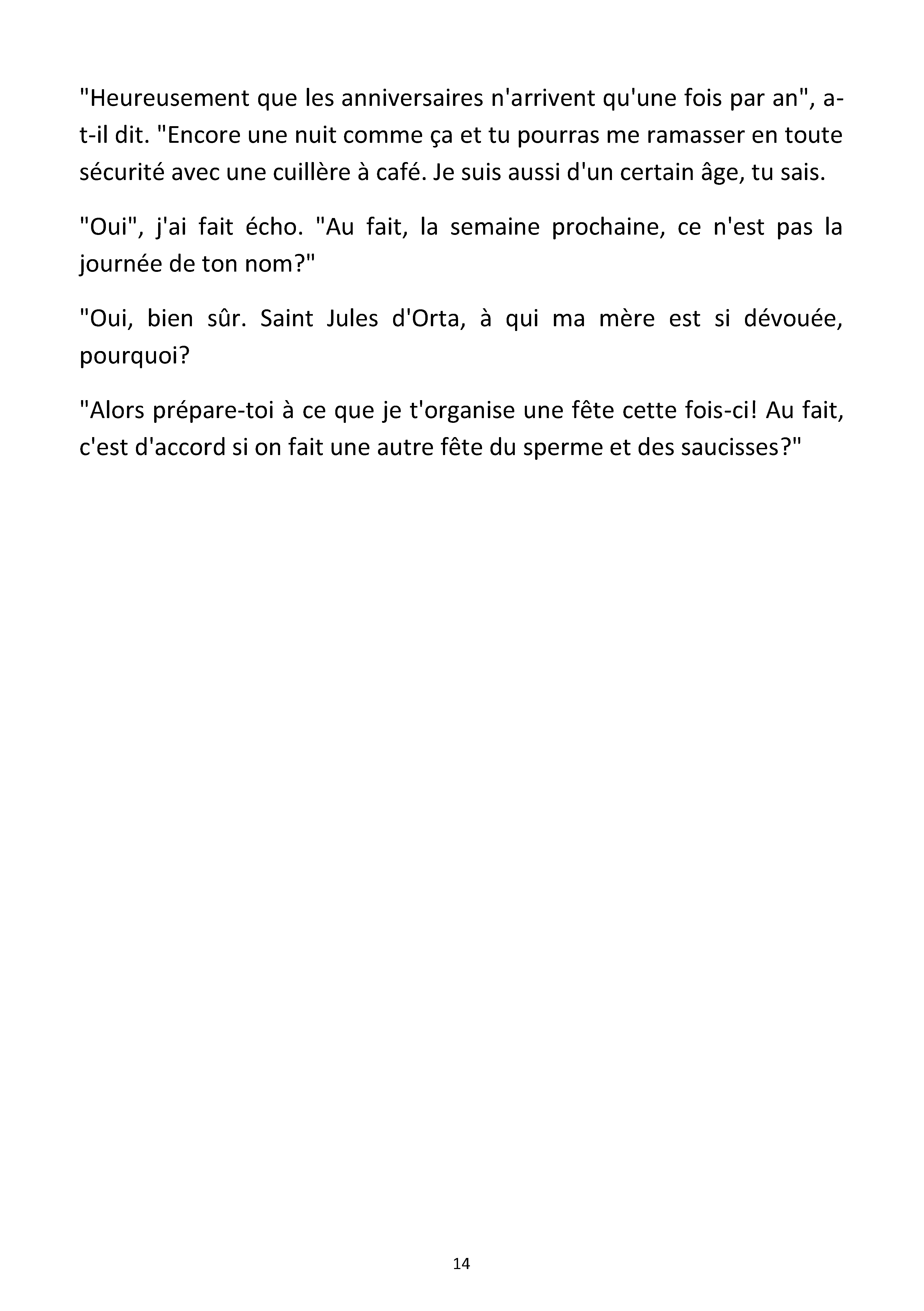 "Heureusement que les anniversaires n'arrivent qu'une fois par an", a-t-il dit. "Encore une nuit comme ça et tu pourras me ramasser en toute sécurité avec une cuillère à café. Je suis aussi d'un certain âge, tu sais.

"Oui", j'ai fait écho. "Au fait, la semaine prochaine, ce n'est pas la journée de ton nom?"

"Oui, bien sûr. Saint Jules d'Orta, à qui ma mère est si dévouée, pourquoi?

"Alors prépare-toi à ce que je t'organise une fête cette fois-ci! Au fait, c'est d'accord si on fait une autre fête du sperme et des saucisses?"

14